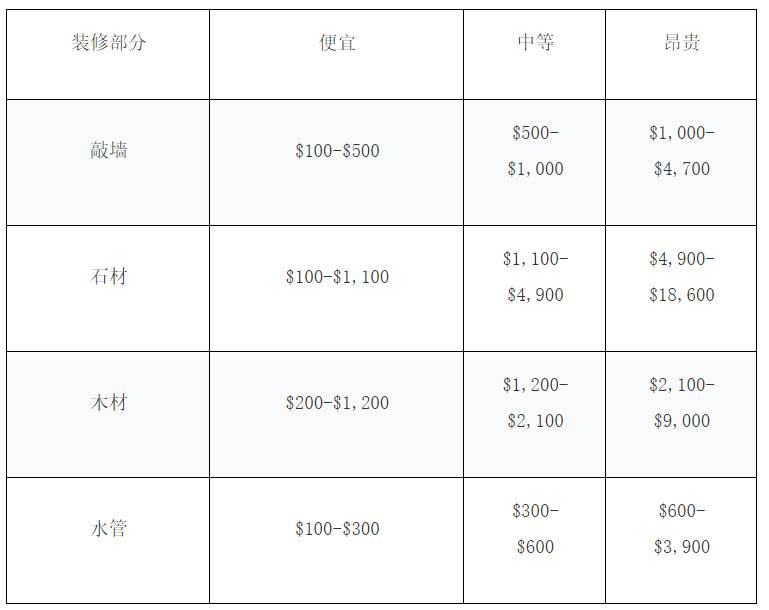 | 装修部分 | 便宜 | 中等 | 昂贵 |
|---|---|---|---|
| 敲墙 | $100-$500 | $500-$1,000 | $1,000-$4,700 |
| 石材 | $100-$1,100 | $1,100-$4,900 | $4,900-$18,600 |
| 木材 | $200-$1,200 | $1,200-$2,100 | $2,100-$9,000 |
| 水管 | $100-$300 | $300-$600 | $600-$3,900 |